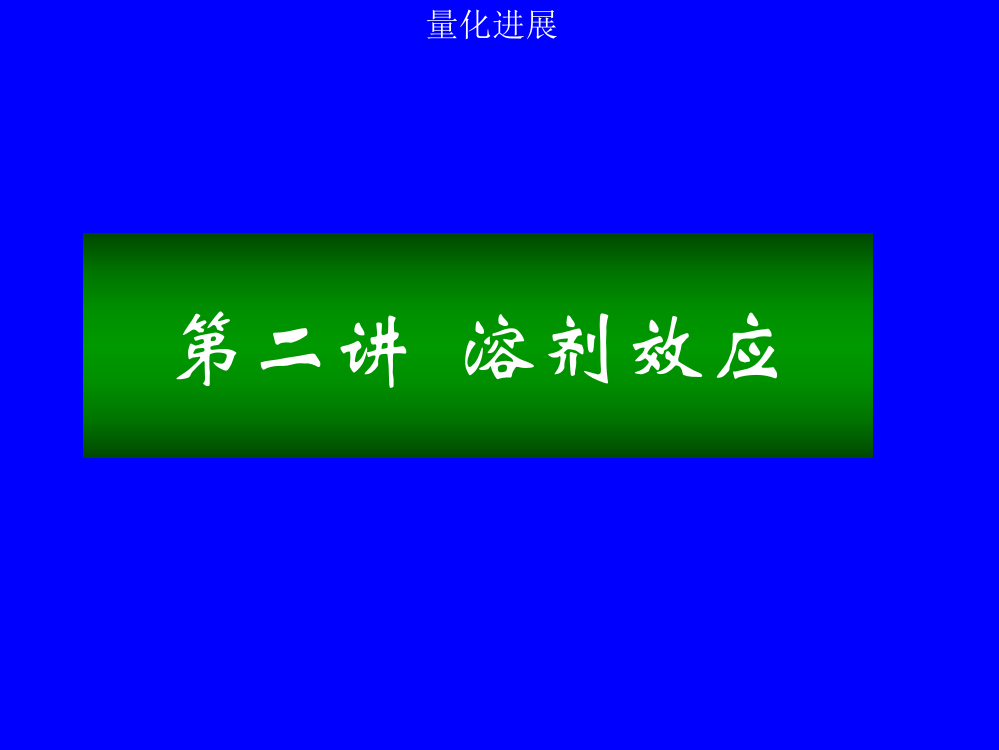 量化进展

第二讲 溶剂效应